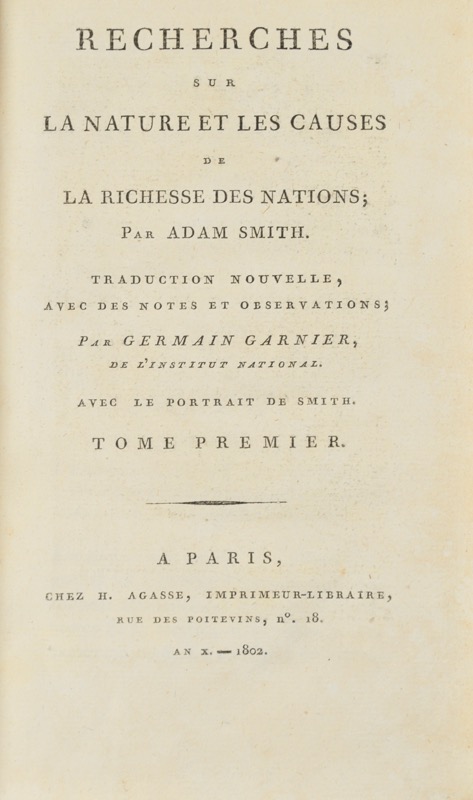 RECHERCHES

SUR

LA NATURE ET LES CAUSES

DE

LA RICHESSE DES NATIONS;

PAR ADAM SMITH.

TRADUCTION NOUVELLE,
AVEC DES NOTES ET OBSERVATIONS;

PAR GERMAIN GARNIER,
DE L'INSTITUT NATIONAL.

AVEC LE PORTRAIT DE SMITH.

TOME PREMIER.

A PARIS,

CHEZ H. AGASSE, IMPRIMEUR-LIBRAIRE,
RUE DES POITEVINS, n°. 18.

AN X. — 1802.